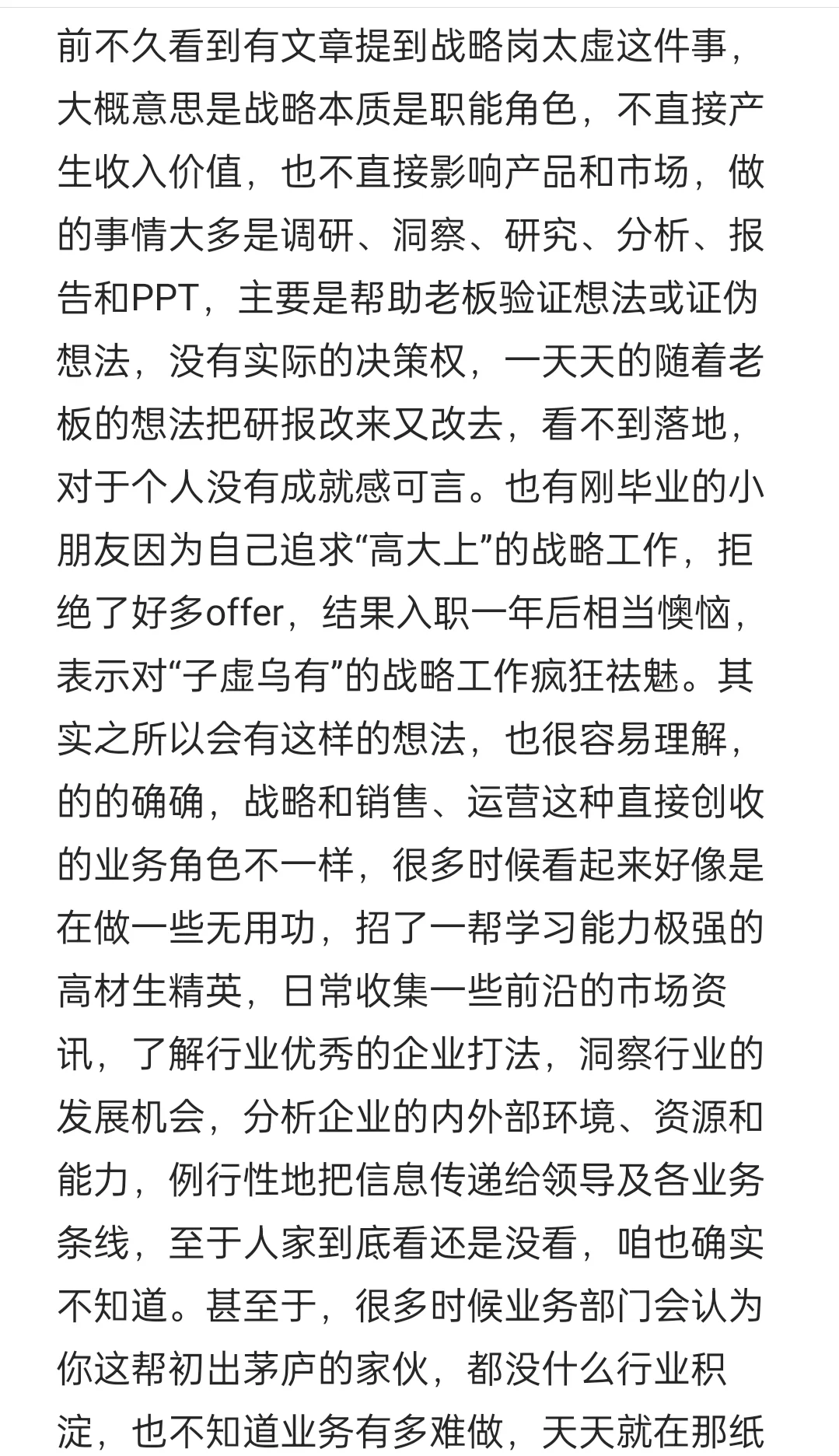 前不久看到有文章提到战略岗太虚这件事，大概意思是战略本质是职能角色，不直接产生收入价值，也不直接影响产品和市场，做的事情大多是调研、洞察、研究、分析、报告和PPT，主要是帮助老板验证想法或证伪想法，没有实际的决策权，一天天的随着老板的想法把研报改来又改去，看不到落地，对于个人没有成就感可言。也有刚毕业的小朋友因为自己追求“高大上”的战略工作，拒绝了好多offer，结果入职一年后相当懊恼，表示对“子虚乌有”的战略工作疯狂祛魅。其实之所以会有这样的想法，也很容易理解，的的确确，战略和销售、运营这种直接创收的业务角色不一样，很多时候看起来好像是在做一些无用功，招了一帮学习能力极强的高材生精英，日常收集一些前沿的市场资讯，了解行业优秀的企业打法，洞察行业的发展机会，分析企业的内外部环境、资源和能力，例行性地把信息传递给领导及各业务条线，至于人家到底看还是没看，咱也确实不知道。甚至于，很多时候业务部门会认为你这帮初出茅庐的家伙，都没什么行业积淀，也不知道业务有多难做，天天就在那纸